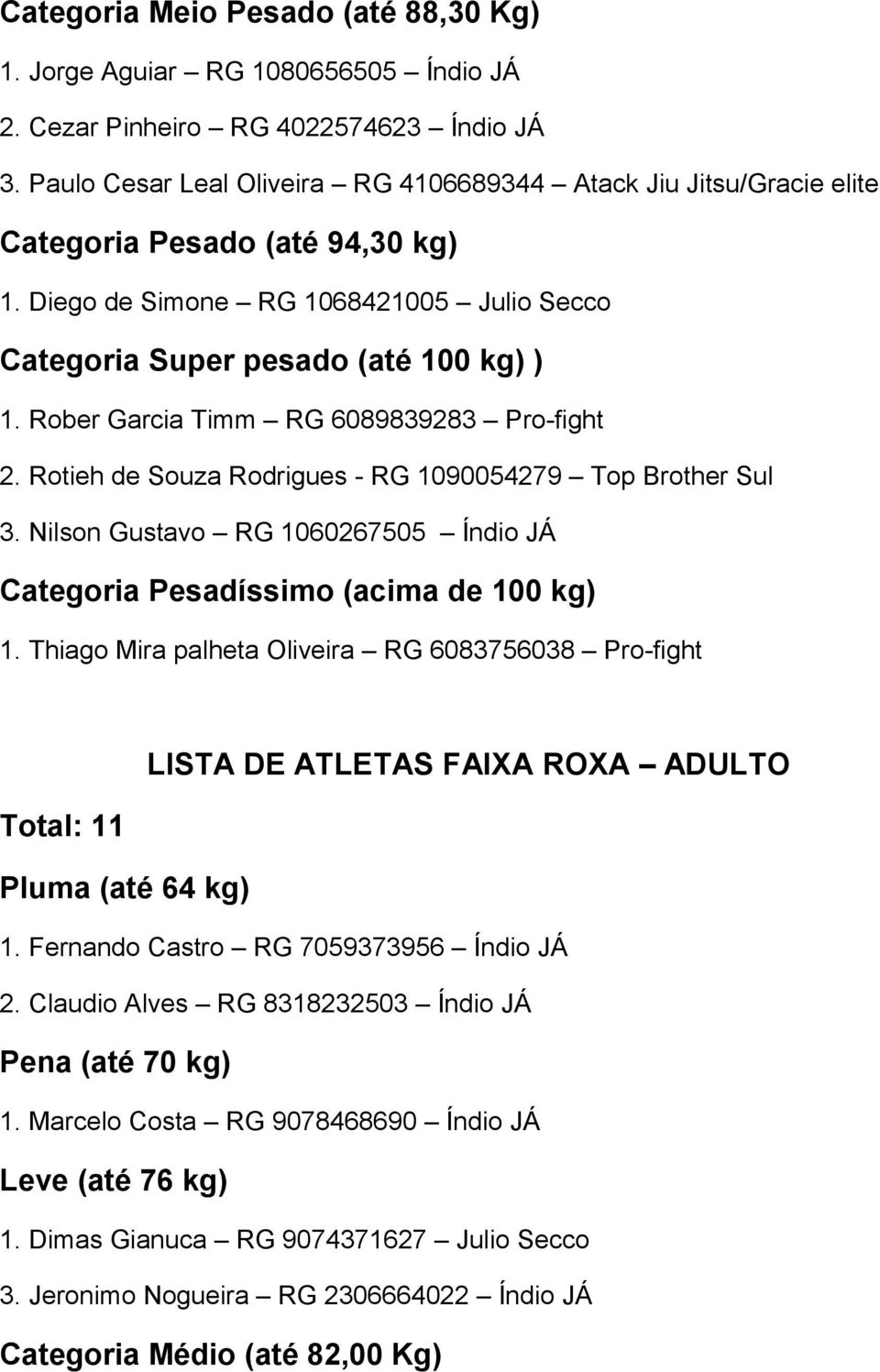 Categoria Meio Pesado (até 88,30 Kg)

1. Jorge Aguiar – RG 1080656505 – Índio JÁ

2. Cezar Pinheiro – RG 4022574623 – Índio JÁ

3. Paulo Cesar Leal Oliveira – RG 4106689344 – Atack Jiu Jitsu/Gracie elite

Categoria Pesado (até 94,30 kg)

1. Diego de Simone – RG 1068421005 – Julio Secco

Categoria Super pesado (até 100 kg) )

1. Rober Garcia Timm – RG 6089839283 – Pro-fight

2. Rotieh de Souza Rodrigues - RG 1090054279 – Top Brother Sul

3. Nilson Gustavo – RG 1060267505 – Índio JÁ

Categoria Pesadíssimo (acima de 100 kg)

1. Thiago Mira palheta Oliveira – RG 6083756038 – Pro-fight

LISTA DE ATLETAS FAIXA ROXA – ADULTO

Total: 11

Pluma (até 64 kg)

1. Fernando Castro – RG 7059373956 – Índio JÁ

2. Claudio Alves – RG 8318232503 – Índio JÁ

Pena (até 70 kg)

1. Marcelo Costa – RG 9078468690 – Índio JÁ

Leve (até 76 kg)

1. Dimas Gianuca – RG 9074371627 – Julio Secco

3. Jeronimo Nogueira – RG 2306664022 – Índio JÁ

Categoria Médio (até 82,00 Kg)